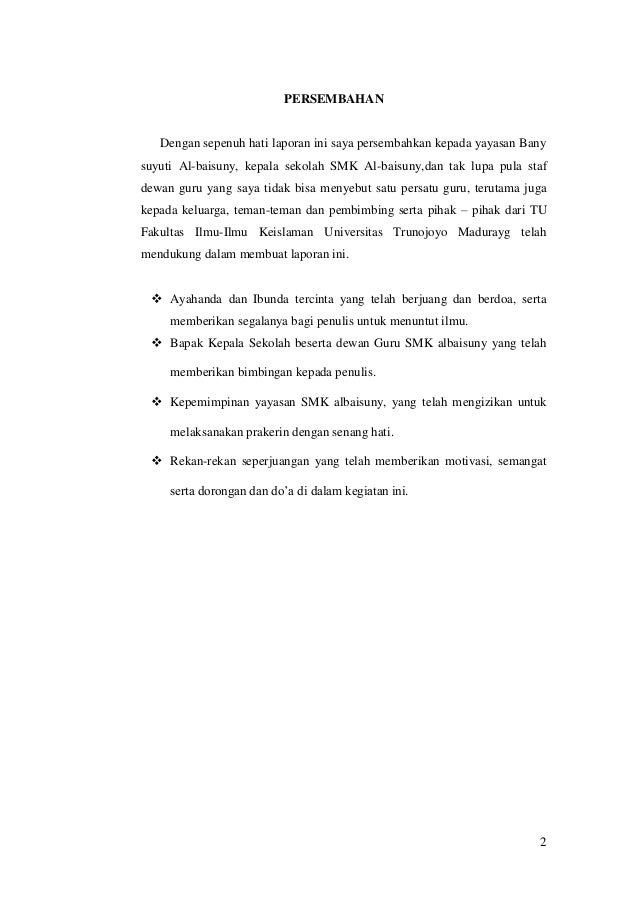 PERSEMBAHAN

Dengan sepenuh hati laporan ini saya persembahkan kepada yayasan Bany suyuti Al-baisuny, kepala sekolah SMK Al-baisuny,dan tak lupa pula staf dewan guru yang saya tidak bisa menyebut satu persatu guru, terutama juga kepada keluarga, teman-teman dan pembimbing serta pihak – pihak dari TU Fakultas Ilmu-Ilmu Keislaman Universitas Trunojoyo Madurayg telah mendukung dalam membuat laporan ini.

❖ Ayahanda dan Ibunda tercinta yang telah berjuang dan berdoa, serta memberikan segalanya bagi penulis untuk menuntut ilmu.
❖ Bapak Kepala Sekolah beserta dewan Guru SMK albaisuny yang telah memberikan bimbingan kepada penulis.
❖ Kepemimpinan yayasan SMK albaisuny, yang telah mengizikan untuk melaksanakan prakerin dengan senang hati.
❖ Rekan-rekan seperjuangan yang telah memberikan motivasi, semangat serta dorongan dan do'a di dalam kegiatan ini.

2